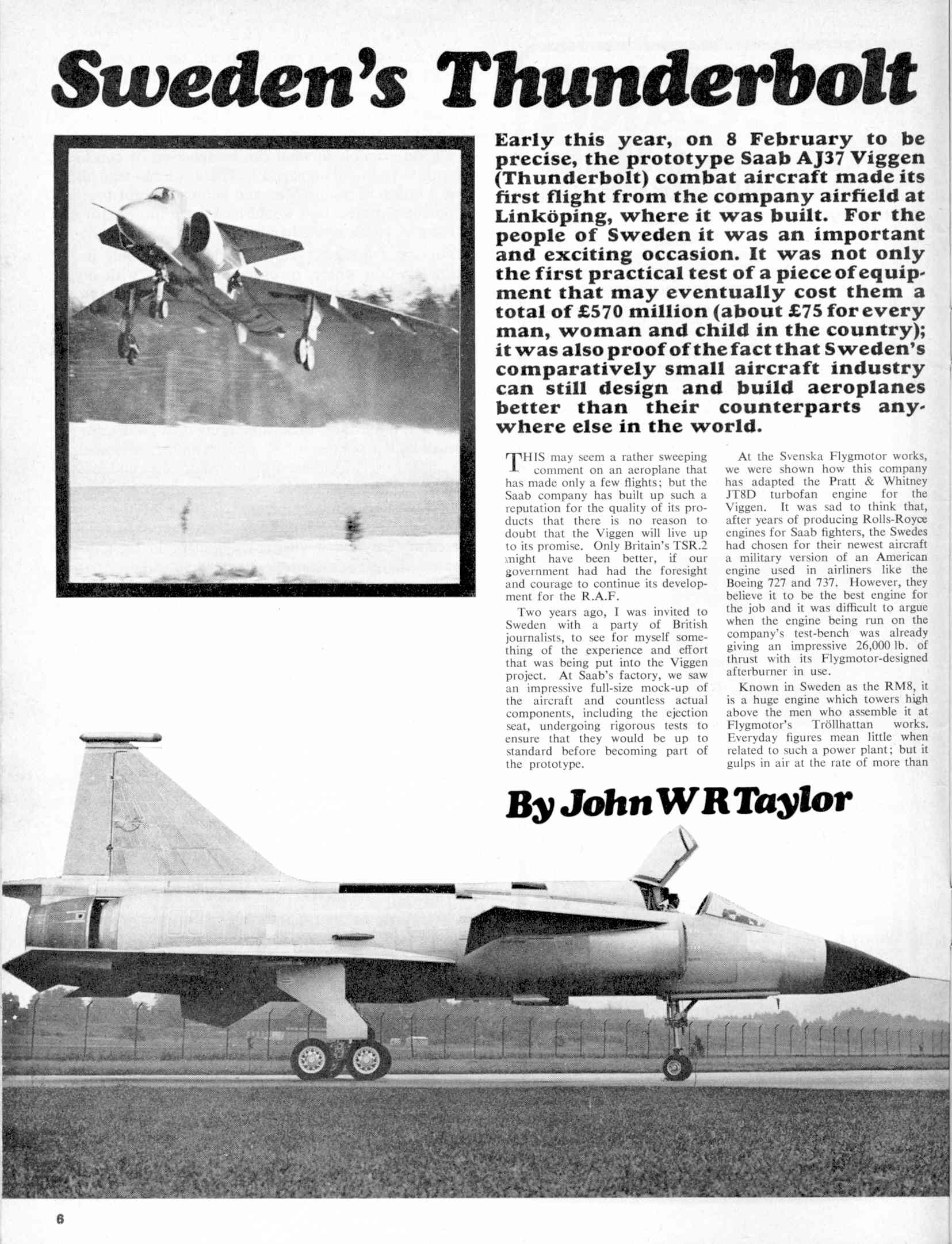 Sweden's Thunderbolt

Early this year, on 8 February to be precise, the prototype Saab AJ37 Viggen (Thunderbolt) combat aircraft made its first flight from the company airfield at Linköping, where it was built. For the people of Sweden it was an important and exciting occasion. It was not only the first practical test of a piece of equipment that may eventually cost them a total of £570 million (about £75 for every man, woman and child in the country); it was also proof of the fact that Sweden's comparatively small aircraft industry can still design and build aeroplanes better than their counterparts anywhere else in the world.

THIS may seem a rather sweeping comment on an aeroplane that has made only a few flights; but the Saab company has built up such a reputation for the quality of its products that there is no reason to doubt that the Viggen will live up to its promise. Only Britain's TSR.2 might have been better, if our government had had the foresight and courage to continue its development for the R.A.F.

Two years ago, I was invited to Sweden with a party of British journalists, to see for myself something of the experience and effort that was being put into the Viggen project. At Saab's factory, we saw an impressive full-size mock-up of the aircraft and countless actual components, including the ejection seat, undergoing rigorous tests to ensure that they would be up to standard before becoming part of the prototype.

At the Svenska Flygmotor works, we were shown how this company has adapted the Pratt & Whitney JT8D turbofan engine for the Viggen. It was sad to think that, after years of producing Rolls-Royce engines for Saab fighters, the Swedes had chosen for their newest aircraft a military version of an American engine used in airliners like the Boeing 727 and 737. However, they believe it to be the best engine for the job and it was difficult to argue when the engine being run on the company's test-bench was already giving an impressive 26,000 lb. of thrust with its Flygmotor-designed afterburner in use.

Known in Sweden as the RM8, it is a huge engine which towers high above the men who assemble it at Flygmotor's Tröllhattan works. Everyday figures mean little when related to such a power plant; but it gulps in air at the rate of more than

By John W R Taylor

6